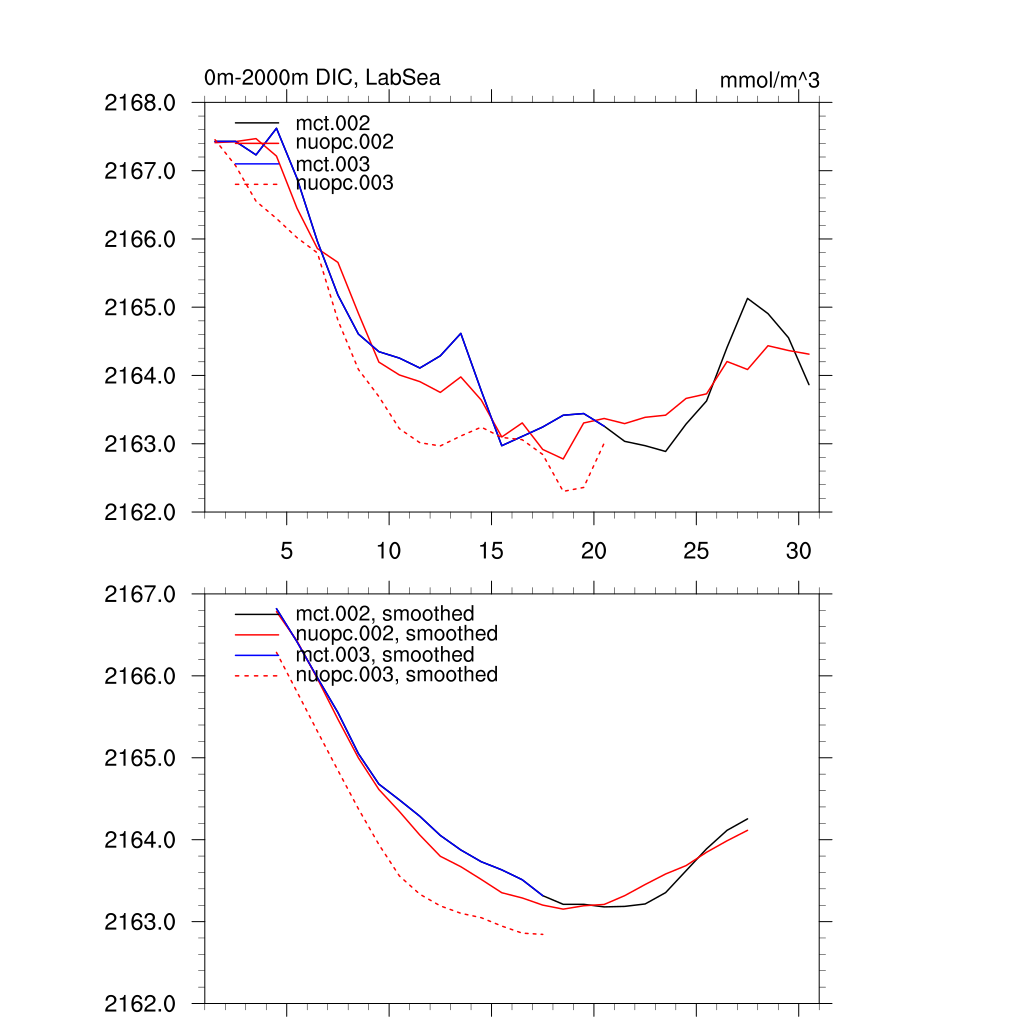 0m-2000m DIC, LabSea

mmol/m^3

2168.0
2167.0
2166.0
2165.0
2164.0
2163.0
2162.0

mct.002
nuopc.002
mct.003
nuopc.003

5
10
15
20
25
30

2167.0
2166.0
2165.0
2164.0
2163.0
2162.0

mct.002, smoothed
nuopc.002, smoothed
mct.003, smoothed
nuopc.003, smoothed